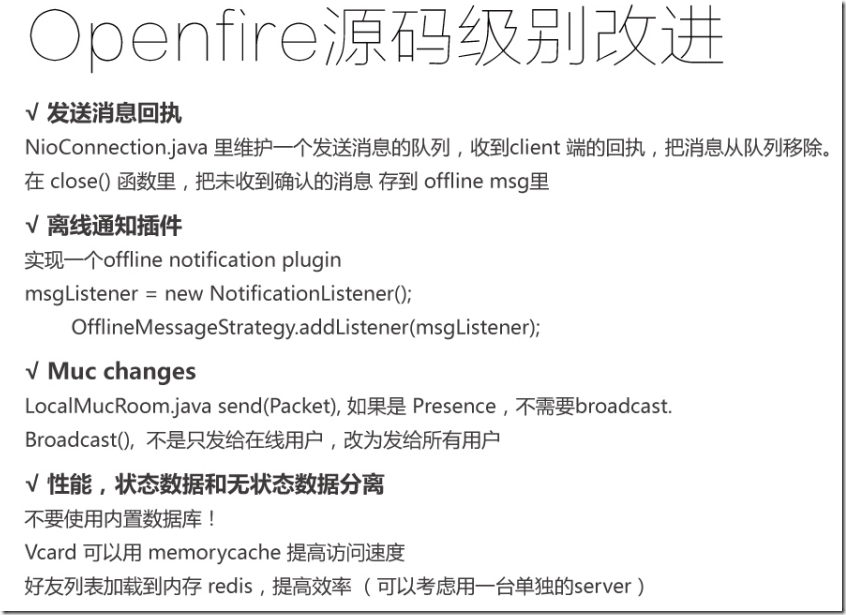 Openfire源码级别改进

√ 发送消息回执

NioConnection.java 里维护一个发送消息的队列，收到client 端的回执，把消息从队列移除。

在 close() 函数里，把未收到确认的消息 存到 offline msg里

√ 离线通知插件

实现一个offline notification plugin

msgListener = new NotificationListener();

OfflineMessageStrategy.addListener(msgListener);

√ Muc changes

LocalMucRoom.java send(Packet), 如果是 Presence，不需要broadcast.

Broadcast(), 不是只发给在线用户，改为发给所有用户

√ 性能，状态数据和无状态数据分离

不要使用内置数据库！

Vcard 可以用 memorycache 提高访问速度

好友列表加载到内存 redis，提高效率 （可以考虑用一台单独的server）